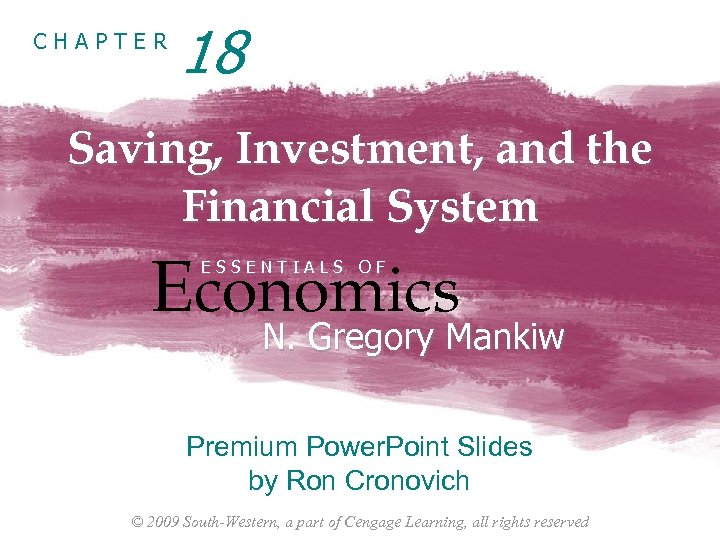 CHAPTER 18

Saving, Investment, and the Financial System

ESSENTIALS OF
Economics
N. Gregory Mankiw

Premium PowerPoint Slides
by Ron Cronovich

© 2009 South-Western, a part of Cengage Learning, all rights reserved